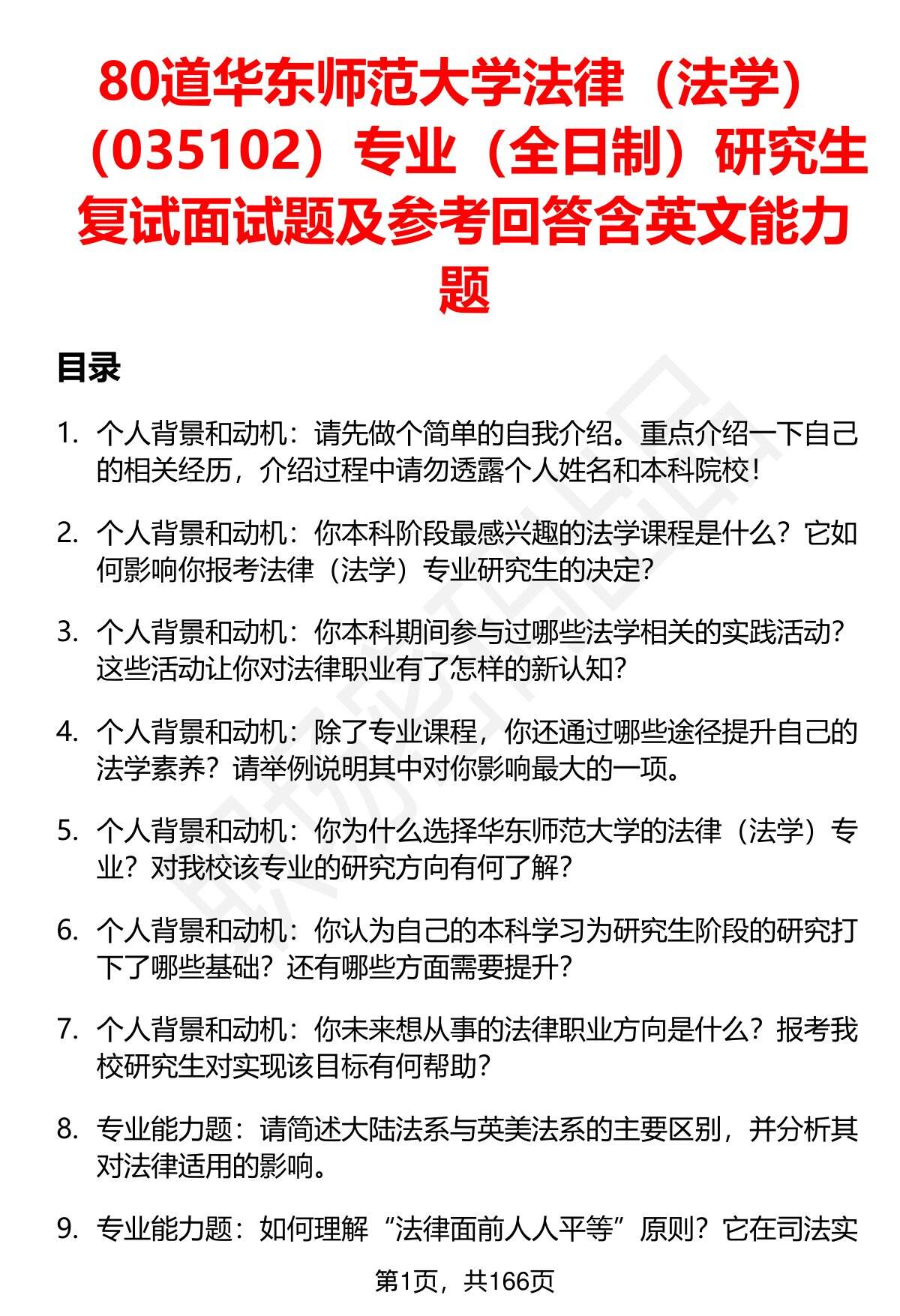 80道华东师范大学法律（法学）（035102）专业（全日制）研究生复试面试题及参考回答含英文能力题

目录

1. 个人背景和动机：请先做个简单的自我介绍。重点介绍一下自己的相关经历，介绍过程中请勿透露个人姓名和本科院校！

2. 个人背景和动机：你本科阶段最感兴趣的法学课程是什么？它如何影响你报考法律（法学）专业研究生的决定？

3. 个人背景和动机：你本科期间参与过哪些法学相关的实践活动？这些活动让你对法律职业有了怎样的新认知？

4. 个人背景和动机：除了专业课程，你还通过哪些途径提升自己的法学素养？请举例说明其中对你影响最大的一项。

5. 个人背景和动机：你为什么选择华东师范大学的法律（法学）专业？对我校该专业的研究方向有何了解？

6. 个人背景和动机：你认为自己的本科学习为研究生阶段的研究打下了哪些基础？还有哪些方面需要提升？

7. 个人背景和动机：你未来想从事的法律职业方向是什么？报考我校研究生对实现该目标有何帮助？

8. 专业能力题：请简述大陆法系与英美法系的主要区别，并分析其对法律适用的影响。

9. 专业能力题：如何理解“法律面前人人平等”原则？它在司法实

第1页，共166页